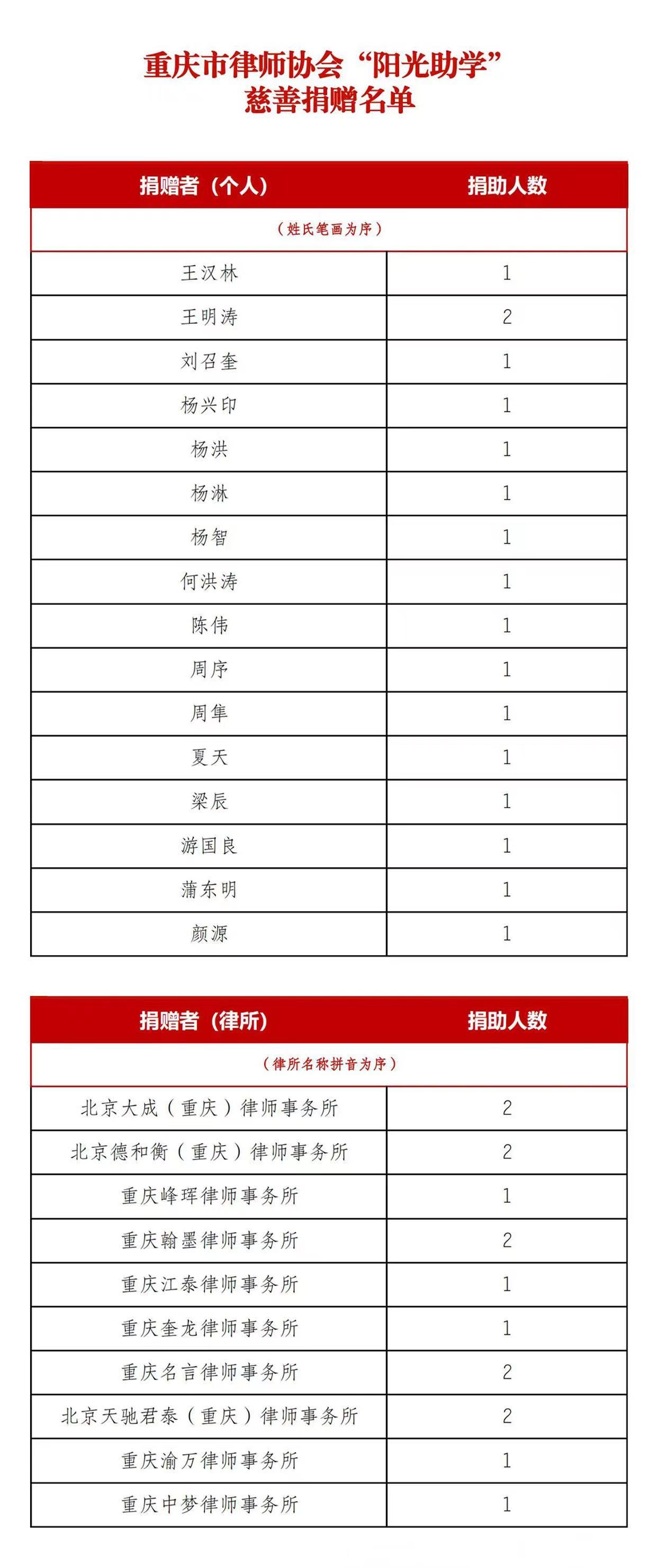 重庆市律师协会“阳光助学”
慈善捐赠名单

| 捐赠者（个人） | 捐助人数 |
|---|---|
| （姓氏笔画为序） | |
| 王汉林 | 1 |
| 王明涛 | 2 |
| 刘召奎 | 1 |
| 杨兴印 | 1 |
| 杨洪 | 1 |
| 杨淋 | 1 |
| 杨智 | 1 |
| 何洪涛 | 1 |
| 陈伟 | 1 |
| 周序 | 1 |
| 周隼 | 1 |
| 夏天 | 1 |
| 梁辰 | 1 |
| 游国良 | 1 |
| 蒲东明 | 1 |
| 颜源 | 1 |

| 捐赠者（律所） | 捐助人数 |
|---|---|
| （律所名称拼音为序） | |
| 北京大成（重庆）律师事务所 | 2 |
| 北京德和衡（重庆）律师事务所 | 2 |
| 重庆峰珲律师事务所 | 1 |
| 重庆翰墨律师事务所 | 2 |
| 重庆江泰律师事务所 | 1 |
| 重庆奎龙律师事务所 | 1 |
| 重庆名言律师事务所 | 2 |
| 北京天驰君泰（重庆）律师事务所 | 2 |
| 重庆渝万律师事务所 | 1 |
| 重庆中梦律师事务所 | 1 |